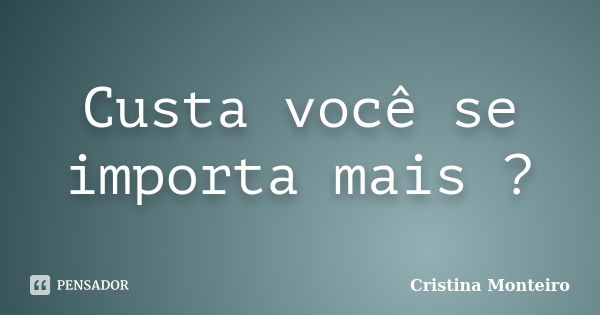 Custa você se importa mais ?

PENSADOR

Cristina Monteiro